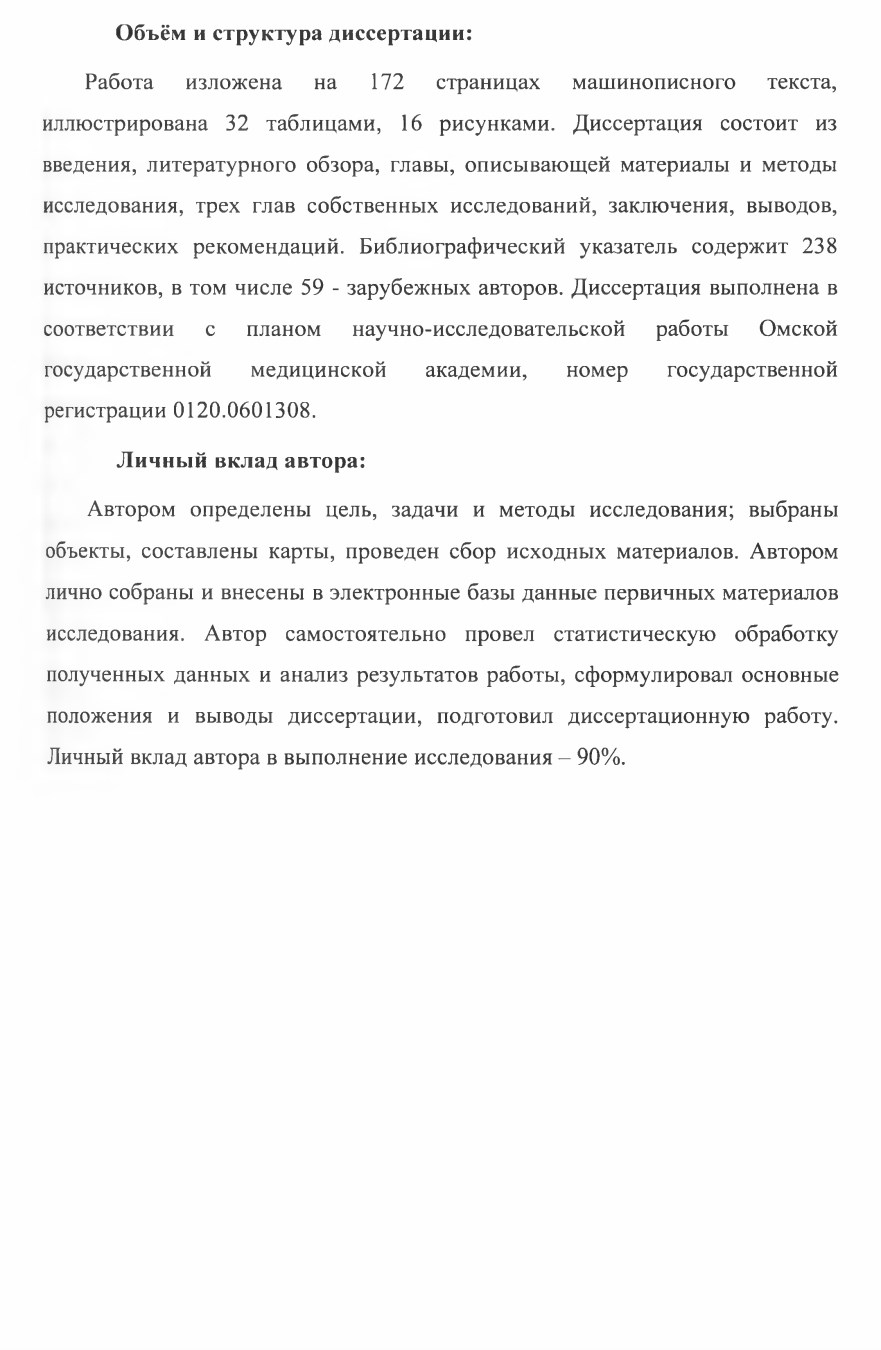 Объём и структура диссертации:

Работа изложена на 172 страницах машинописного текста, иллюстрирована 32 таблицами, 16 рисунками. Диссертация состоит из введения, литературного обзора, главы, описывающей материалы и методы исследования, трех глав собственных исследований, заключения, выводов, практических рекомендаций. Библиографический указатель содержит 238 источников, в том числе 59 - зарубежных авторов. Диссертация выполнена в соответствии с планом научно-исследовательской работы Омской государственной медицинской академии, номер государственной регистрации 0120.0601308.

Личный вклад автора:

Автором определены цель, задачи и методы исследования; выбраны объекты, составлены карты, проведен сбор исходных материалов. Автором лично собраны и внесены в электронные базы данные первичных материалов исследования. Автор самостоятельно провел статистическую обработку полученных данных и анализ результатов работы, сформулировал основные положения и выводы диссертации, подготовил диссертационную работу. Личный вклад автора в выполнение исследования – 90%.